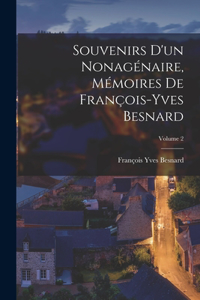 Souvenirs D'un Nonagénaire, Mémoires De François-Yves Besnard

Volume 2

François Yves Besnard